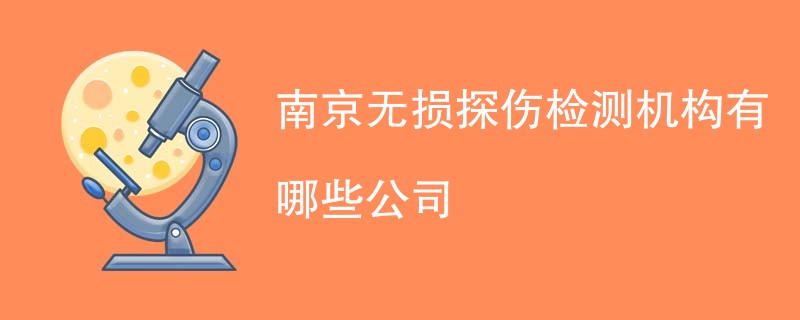 南京无损探伤检测机构有哪些公司